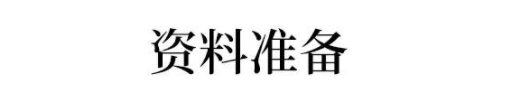 资料准备